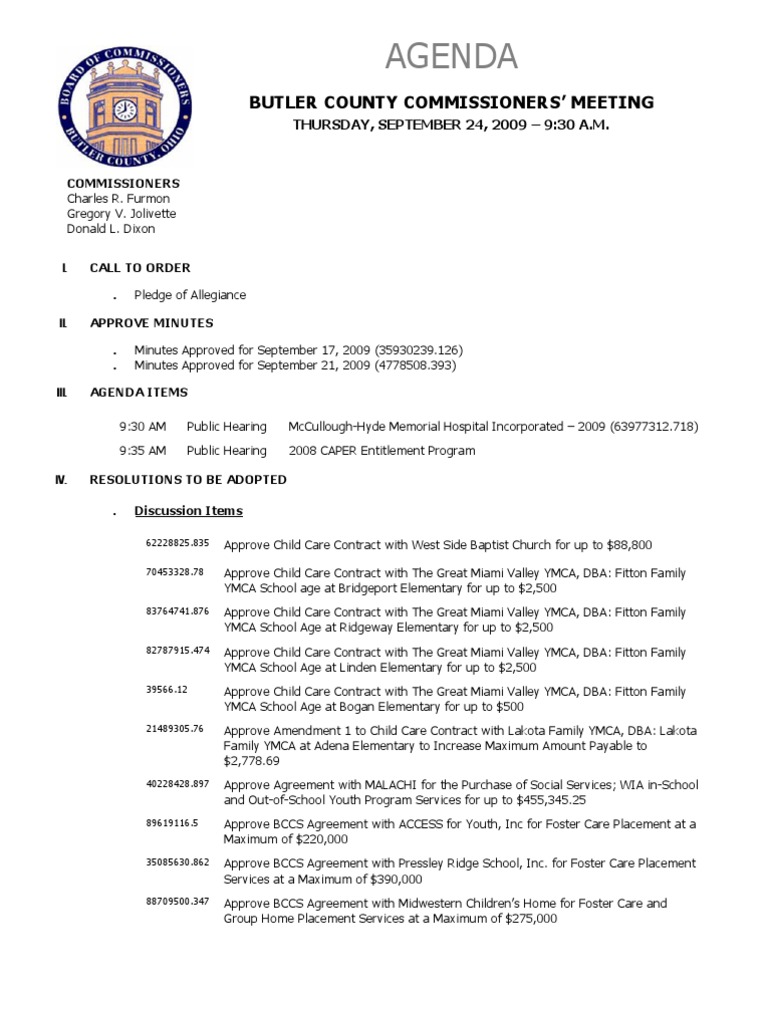 BOARD OF COMMISSIONERS
BUTLER COUNTY, OHIO

AGENDA

BUTLER COUNTY COMMISSIONERS' MEETING
THURSDAY, SEPTEMBER 24, 2009 – 9:30 A.M.

COMMISSIONERS
Charles R. Furmon
Gregory V. Jolivette
Donald L. Dixon

I. CALL TO ORDER

. Pledge of Allegiance

II. APPROVE MINUTES

. Minutes Approved for September 17, 2009 (35930239.126)
. Minutes Approved for September 21, 2009 (4778508.393)

III. AGENDA ITEMS

9:30 AM Public Hearing McCullough-Hyde Memorial Hospital Incorporated – 2009 (63977312.718)

9:35 AM Public Hearing 2008 CAPER Entitlement Program

IV. RESOLUTIONS TO BE ADOPTED

. Discussion Items

62228825.835 Approve Child Care Contract with West Side Baptist Church for up to $88,800

70453328.78 Approve Child Care Contract with The Great Miami Valley YMCA, DBA: Fitton Family YMCA School age at Bridgeport Elementary for up to $2,500

83764741.876 Approve Child Care Contract with The Great Miami Valley YMCA, DBA: Fitton Family YMCA School Age at Ridgeway Elementary for up to $2,500

82787915.474 Approve Child Care Contract with The Great Miami Valley YMCA, DBA: Fitton Family YMCA School Age at Linden Elementary for up to $2,500

39566.12 Approve Child Care Contract with The Great Miami Valley YMCA, DBA: Fitton Family YMCA School Age at Bogan Elementary for up to $500

21489305.76 Approve Amendment 1 to Child Care Contract with Lakota Family YMCA, DBA: Lakota Family YMCA at Adena Elementary to Increase Maximum Amount Payable to $2,778.69

40228428.897 Approve Agreement with MALACHI for the Purchase of Social Services; WIA in-School and Out-of-School Youth Program Services for up to $455,345.25

89619116.5 Approve BCCS Agreement with ACCESS for Youth, Inc for Foster Care Placement at a Maximum of $220,000

35085630.862 Approve BCCS Agreement with Pressley Ridge School, Inc. for Foster Care Placement Services at a Maximum of $390,000

88709500.347 Approve BCCS Agreement with Midwestern Children's Home for Foster Care and Group Home Placement Services at a Maximum of $275,000